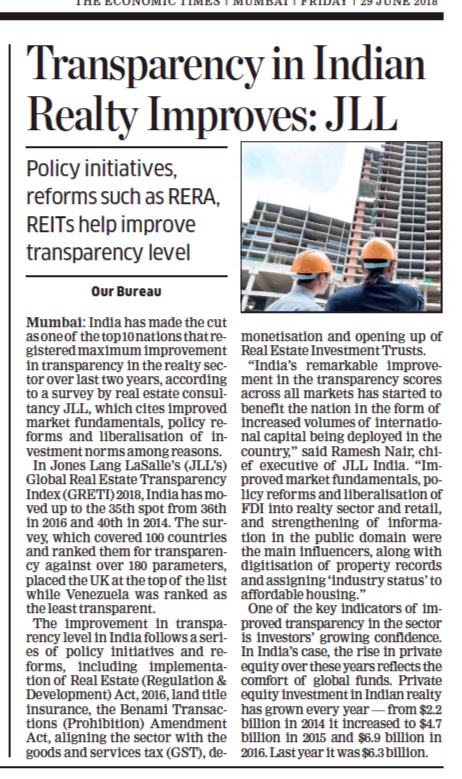 THE ECONOMIC TIMES | MUMBAI | FRIDAY | 29 JUNE 2018

Transparency in Indian Realty Improves: JLL

Policy initiatives, reforms such as RERA, REITs help improve transparency level

Our Bureau

Mumbai: India has made the cut as one of the top 10 nations that registered maximum improvement in transparency in the realty sector over last two years, according to a survey by real estate consultancy JLL, which cites improved market fundamentals, policy reforms and liberalisation of investment norms among reasons.

In Jones Lang LaSalle's (JLL's) Global Real Estate Transparency Index (GRETI) 2018, India has moved up to the 35th spot from 36th in 2016 and 40th in 2014. The survey, which covered 100 countries and ranked them for transparency against over 180 parameters, placed the UK at the top of the list while Venezuela was ranked as the least transparent.

The improvement in transparency level in India follows a series of policy initiatives and reforms, including implementation of Real Estate (Regulation & Development) Act, 2016, land title insurance, the Benami Transactions (Prohibition) Amendment Act, aligning the sector with the goods and services tax (GST), demonetisation and opening up of Real Estate Investment Trusts.

"India's remarkable improvement in the transparency scores across all markets has started to benefit the nation in the form of increased volumes of international capital being deployed in the country," said Ramesh Nair, chief executive of JLL India. "Improved market fundamentals, policy reforms and liberalisation of FDI into realty sector and retail, and strengthening of information in the public domain were the main influencers, along with digitisation of property records and assigning 'industry status' to affordable housing."

One of the key indicators of improved transparency in the sector is investors' growing confidence. In India's case, the rise in private equity over these years reflects the comfort of global funds. Private equity investment in Indian realty has grown every year — from $2.2 billion in 2014 it increased to $4.7 billion in 2015 and $6.9 billion in 2016. Last year it was $6.3 billion.